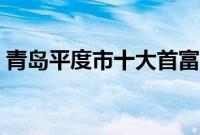 青岛平度市十大首富